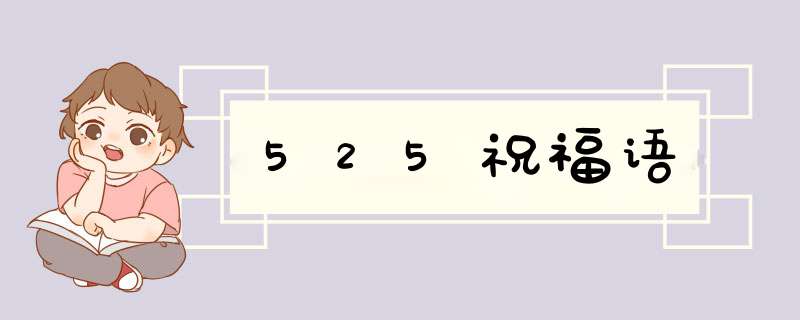 525祝福语